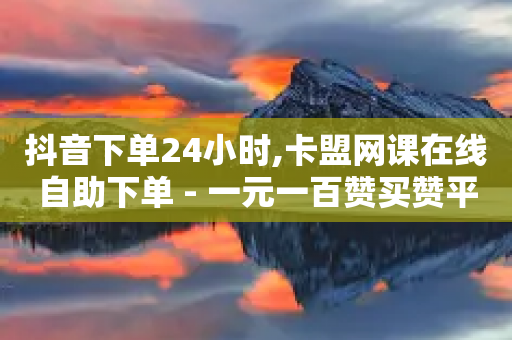 抖音下单24小时,卡盟网课在线自助下单 - 一元一百赞买赞平